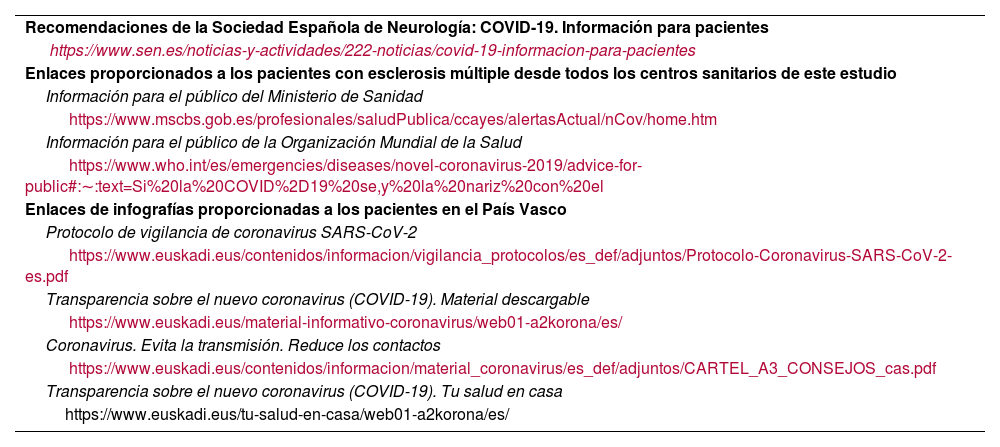 Recomendaciones de la Sociedad Española de Neurología: COVID-19. Información para pacientes
https://www.sen.es/noticias-y-actividades/222-noticias/covid-19-informacion-para-pacientes
Enlaces proporcionados a los pacientes con esclerosis múltiple desde todos los centros sanitarios de este estudio
Información para el público del Ministerio de Sanidad
https://www.mscbs.gob.es/profesionales/saludPublica/ccayes/alertasActual/nCov/home.htm
Información para el público de la Organización Mundial de la Salud
https://www.who.int/es/emergencies/diseases/novel-coronavirus-2019/advice-for-public#:~:text=Si%20la%20COVID%2D19%20se,y%20la%20nariz%20con%20el
Enlaces de infografías proporcionadas a los pacientes en el País Vasco
Protocolo de vigilancia de coronavirus SARS-CoV-2
https://www.euskadi.eus/contenidos/informacion/vigilancia_protocolos/es_def/adjuntos/Protocolo-Coronavirus-SARS-CoV-2-es.pdf
Transparencia sobre el nuevo coronavirus (COVID-19). Material descargable
https://www.euskadi.eus/material-informativo-coronavirus/web01-a2korona/es/
Coronavirus. Evita la transmisión. Reduce los contactos
https://www.euskadi.eus/contenidos/informacion/material_coronavirus/es_def/adjuntos/CARTEL_A3_CONSEJOS_cas.pdf
Transparencia sobre el nuevo coronavirus (COVID-19). Tu salud en casa
https://www.euskadi.eus/tu-salud-en-casa/web01-a2korona/es/